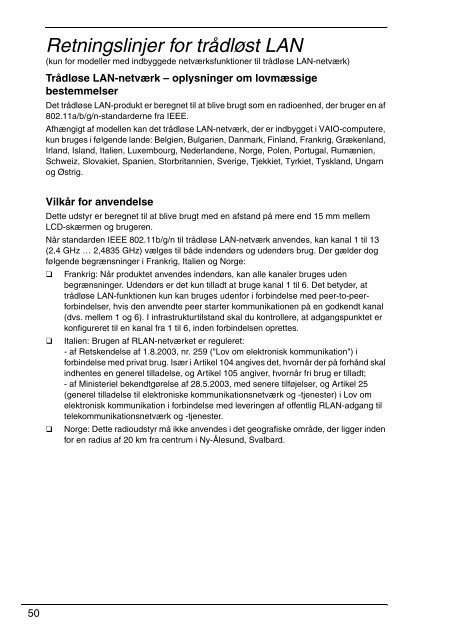 Retningslinjer for trådløst LAN
(kun for modeller med indbyggede netværksfunktioner til trådløse LAN-netværk)

Trådløse LAN-netværk – oplysninger om lovmæssige bestemmelser

Det trådløse LAN-produkt er beregnet til at blive brugt som en radioenhed, der bruger en af 802.11a/b/g/n-standarderne fra IEEE.

Afhængigt af modellen kan det trådløse LAN-netværk, der er indbygget i VAIO-computere, kun bruges i følgende lande: Belgien, Bulgarien, Danmark, Finland, Frankrig, Grækenland, Irland, Island, Italien, Luxembourg, Nederlandene, Norge, Polen, Portugal, Rumænien, Schweiz, Slovakiet, Spanien, Storbritannien, Sverige, Tjekkiet, Tyrkiet, Tyskland, Ungarn og Østrig.

Vilkår for anvendelse

Dette udstyr er beregnet til at blive brugt med en afstand på mere end 15 mm mellem LCD-skærmen og brugeren.

Når standarden IEEE 802.11b/g/n til trådløse LAN-netværk anvendes, kan kanal 1 til 13 (2,4 GHz … 2,4835 GHz) vælges til både indendørs og udendørs brug. Der gælder dog følgende begrænsninger i Frankrig, Italien og Norge:

❑ Frankrig: Når produktet anvendes indendørs, kan alle kanaler bruges uden begrænsninger. Udendørs er det kun tilladt at bruge kanal 1 til 6. Det betyder, at trådløse LAN-funktionen kun kan bruges udenfor i forbindelse med peer-to-peer-forbindelser, hvis den anvendte peer starter kommunikationen på en godkendt kanal (dvs. mellem 1 og 6). I infrastrukturtilstand skal du kontrollere, at adgangspunktet er konfigureret til en kanal fra 1 til 6, inden forbindelsen oprettes.

❑ Italien: Brugen af RLAN-netværket er reguleret:
- af Retskendelse af 1.8.2003, nr. 259 ("Lov om elektronisk kommunikation") i forbindelse med privat brug. Især i Artikel 104 angives det, hvornår der på forhånd skal indhentes en generel tilladelse, og Artikel 105 angiver, hvornår fri brug er tilladt;
- af Ministeriel bekendtgørelse af 28.5.2003, med senere tilføjelser, og Artikel 25 (generel tilladelse til elektroniske kommunikationsnetværk og -tjenester) i Lov om elektronisk kommunikation i forbindelse med leveringen af offentlig RLAN-adgang til telekommunikationsnetværk og -tjenester.

❑ Norge: Dette radioudstyr må ikke anvendes i det geografiske område, der ligger inden for en radius af 20 km fra centrum i Ny-Ålesund, Svalbard.

50